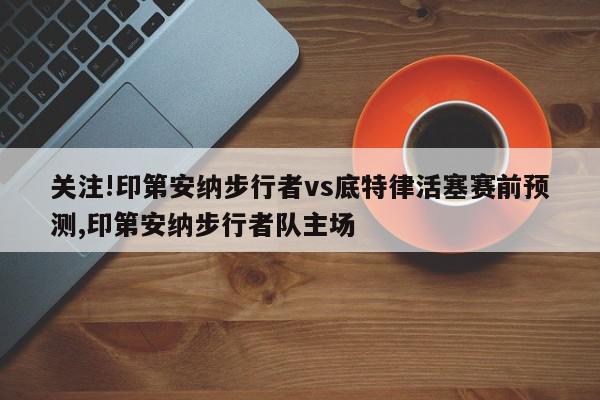 关注!印第安纳步行者vs底特律活塞赛前预测,印第安纳步行者队主场